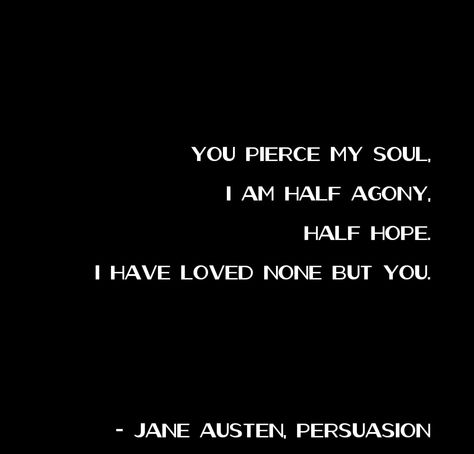 YOU PIERCE MY SOUL,
I AM HALF AGONY,
HALF HOPE.
I HAVE LOVED NONE BUT YOU.

- JANE AUSTEN, PERSUASION